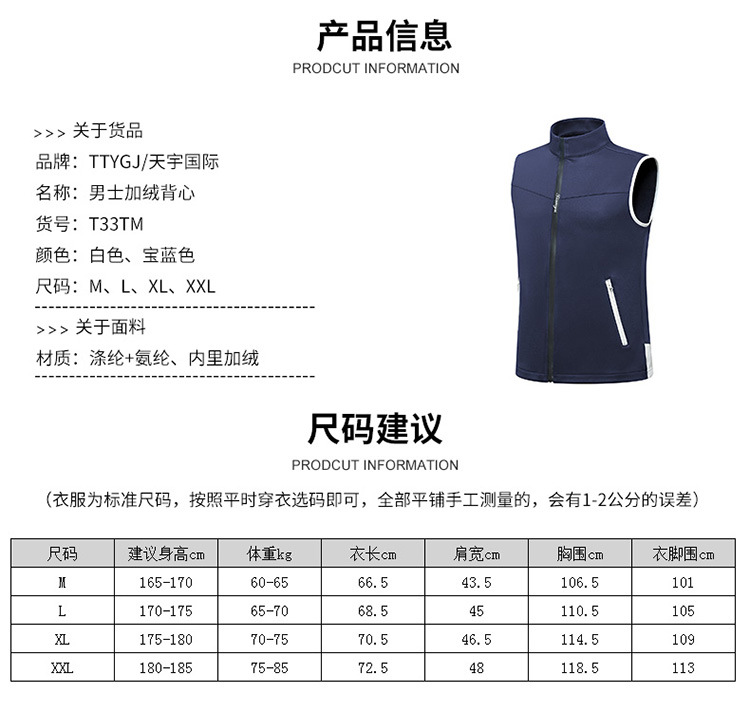 产品信息
PRODCUT INFORMATION

>>> 关于货品
品牌：TTYGJ/天宇国际
名称：男士加绒背心
货号：T33TM
颜色：白色、宝蓝色
尺码：M、L、XL、XXL

>>> 关于面料
材质：涤纶+氨纶、内里加绒

尺码建议
PRODCUT INFORMATION

（衣服为标准尺码，按照平时穿衣选码即可，全部平铺手工测量的，会有1-2公分的误差）

| 尺码 | 建议身高cm | 体重kg | 衣长cm | 肩宽cm | 胸围cm | 衣脚围cm |
|---|---|---|---|---|---|---|
| M | 165-170 | 60-65 | 66.5 | 43.5 | 106.5 | 101 |
| L | 170-175 | 65-70 | 68.5 | 45 | 110.5 | 105 |
| XL | 175-180 | 70-75 | 70.5 | 46.5 | 114.5 | 109 |
| XXL | 180-185 | 75-85 | 72.5 | 48 | 118.5 | 113 |